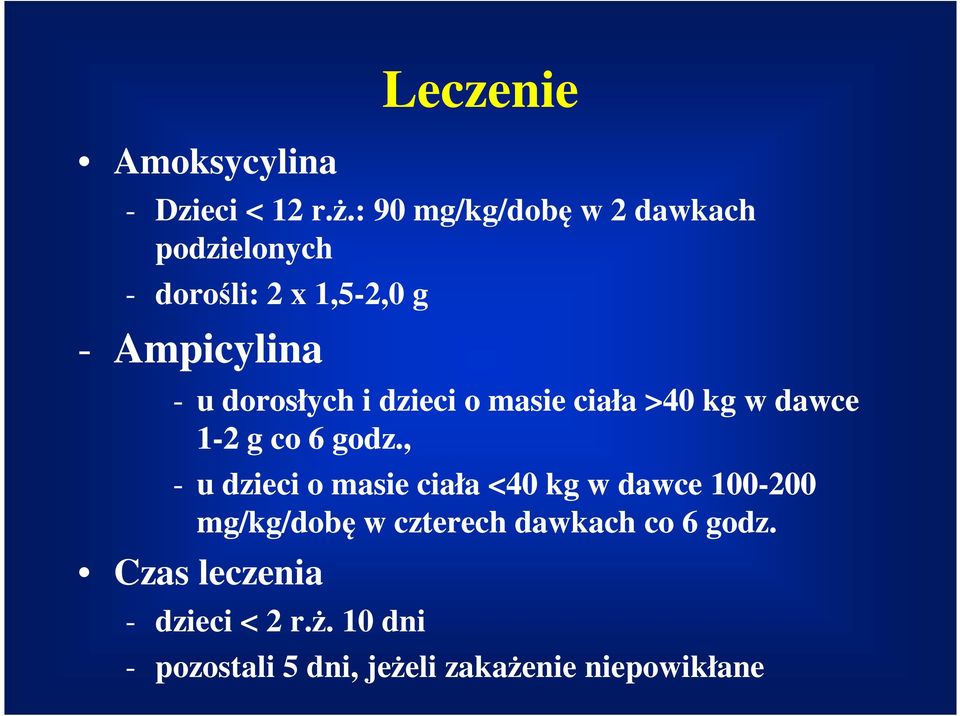 Leczenie

• Amoksycylina
- Dzieci < 12 r.ż.: 90 mg/kg/dobę w 2 dawkach podzielonych
- dorośli: 2 x 1,5-2,0 g

- Ampicylina
- u dorosłych i dzieci o masie ciała >40 kg w dawce 1-2 g co 6 godz.,
- u dzieci o masie ciała <40 kg w dawce 100-200 mg/kg/dobę w czterech dawkach co 6 godz.

• Czas leczenia
- dzieci < 2 r.ż. 10 dni
- pozostali 5 dni, jeżeli zakażenie niepowikłane